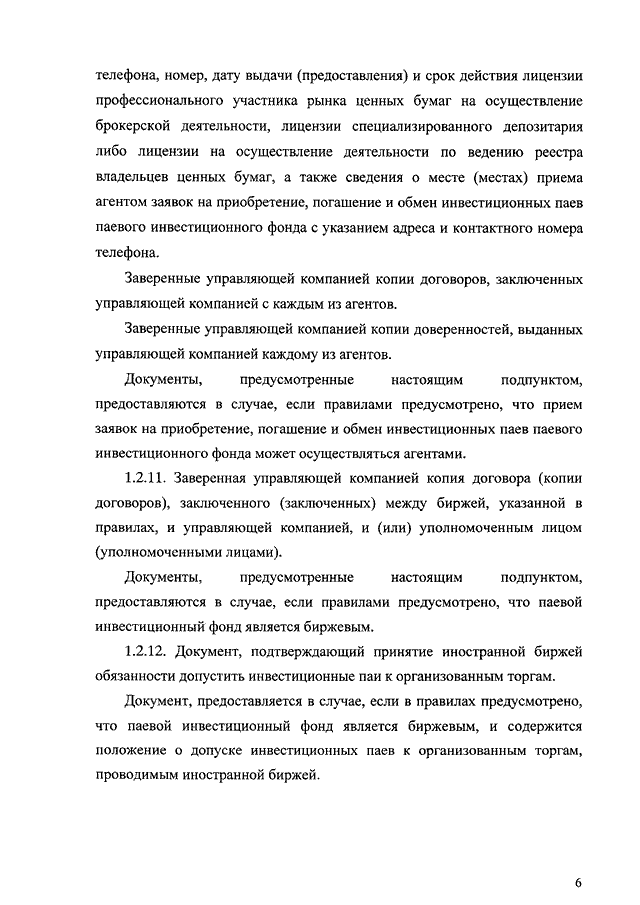 телефона, номер, дату выдачи (предоставления) и срок действия лицензии профессионального участника рынка ценных бумаг на осуществление брокерской деятельности, лицензии специализированного депозитария либо лицензии на осуществление деятельности по ведению реестра владельцев ценных бумаг, а также сведения о месте (местах) приема агентом заявок на приобретение, погашение и обмен инвестиционных паев паевого инвестиционного фонда с указанием адреса и контактного номера телефона.

Заверенные управляющей компанией копии договоров, заключенных управляющей компанией с каждым из агентов.

Заверенные управляющей компанией копии доверенностей, выданных управляющей компанией каждому из агентов.

Документы, предусмотренные настоящим подпунктом, предоставляются в случае, если правилами предусмотрено, что прием заявок на приобретение, погашение и обмен инвестиционных паев паевого инвестиционного фонда может осуществляться агентами.

1.2.11. Заверенная управляющей компанией копия договора (копии договоров), заключенного (заключенных) между биржей, указанной в правилах, и управляющей компанией, и (или) уполномоченным лицом (уполномоченными лицами).

Документы, предусмотренные настоящим подпунктом, предоставляются в случае, если правилами предусмотрено, что паевой инвестиционный фонд является биржевым.

1.2.12. Документ, подтверждающий принятие иностранной биржей обязанности допустить инвестиционные паи к организованным торгам.

Документ, предоставляется в случае, если в правилах предусмотрено, что паевой инвестиционный фонд является биржевым, и содержится положение о допуске инвестиционных паев к организованным торгам, проводимым иностранной биржей.

6